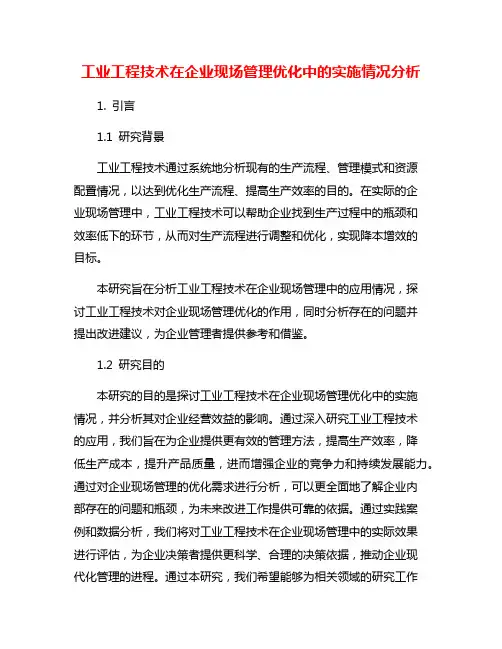 工业工程技术在企业现场管理优化中的实施情况分析

1. 引言

1.1 研究背景

工业工程技术通过系统地分析现有的生产流程、管理模式和资源配置情况，以达到优化生产流程、提高生产效率的目的。在实际的企业现场管理中，工业工程技术可以帮助企业找到生产过程中的瓶颈和效率低下的环节，从而对生产流程进行调整和优化，实现降本增效的目标。

本研究旨在分析工业工程技术在企业现场管理中的应用情况，探讨工业工程技术对企业现场管理优化的作用，同时分析存在的问题并提出改进建议，为企业管理者提供参考和借鉴。

1.2 研究目的

本研究的目的是探讨工业工程技术在企业现场管理优化中的实施情况，并分析其对企业经营效益的影响。通过深入研究工业工程技术的应用，我们旨在为企业提供更有效的管理方法，提高生产效率，降低生产成本，提升产品质量，进而增强企业的竞争力和持续发展能力。通过对企业现场管理的优化需求进行分析，可以更全面地了解企业内部存在的问题和瓶颈，为未来改进工作提供可靠的依据。通过实践案例和数据分析，我们将对工业工程技术在企业现场管理中的实际效果进行评估，为企业决策者提供更科学、合理的决策依据，推动企业现代化管理的进程。通过本研究，我们希望能够为相关领域的研究工作